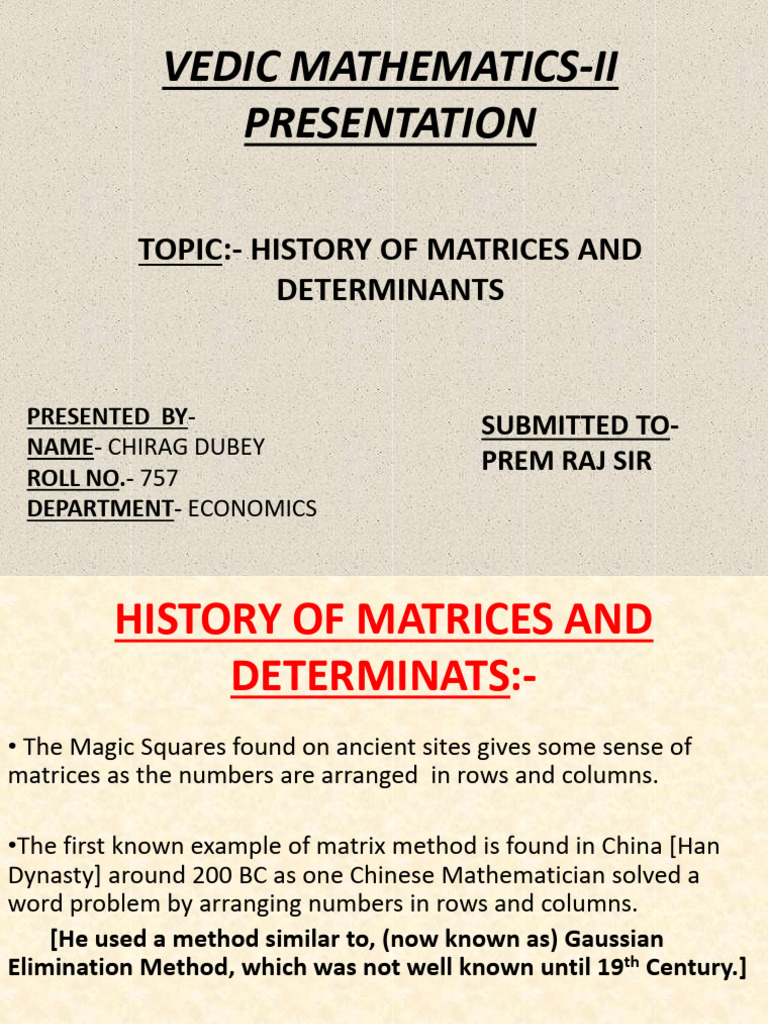 VEDIC MATHEMATICS-II PRESENTATION

TOPIC:- HISTORY OF MATRICES AND DETERMINANTS

PRESENTED BY-
NAME- CHIRAG DUBEY
ROLL NO.- 757
DEPARTMENT- ECONOMICS

SUBMITTED TO-
PREM RAJ SIR

HISTORY OF MATRICES AND DETERMINATS:-

• The Magic Squares found on ancient sites gives some sense of matrices as the numbers are arranged in rows and columns.

•The first known example of matrix method is found in China [Han Dynasty] around 200 BC as one Chinese Mathematician solved a word problem by arranging numbers in rows and columns.

[He used a method similar to, (now known as) Gaussian Elimination Method, which was not well known until 19$^{th}$ Century.]